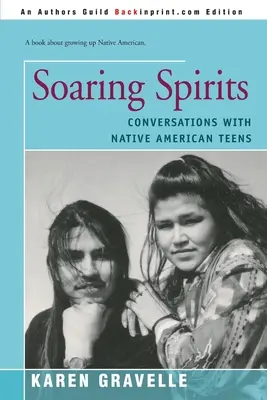 An Authors Guild Backinprint.com Edition

A book about growing up Native American.

Soaring Spirits

CONVERSATIONS WITH NATIVE AMERICAN TEENS

KAREN GRAVELLE